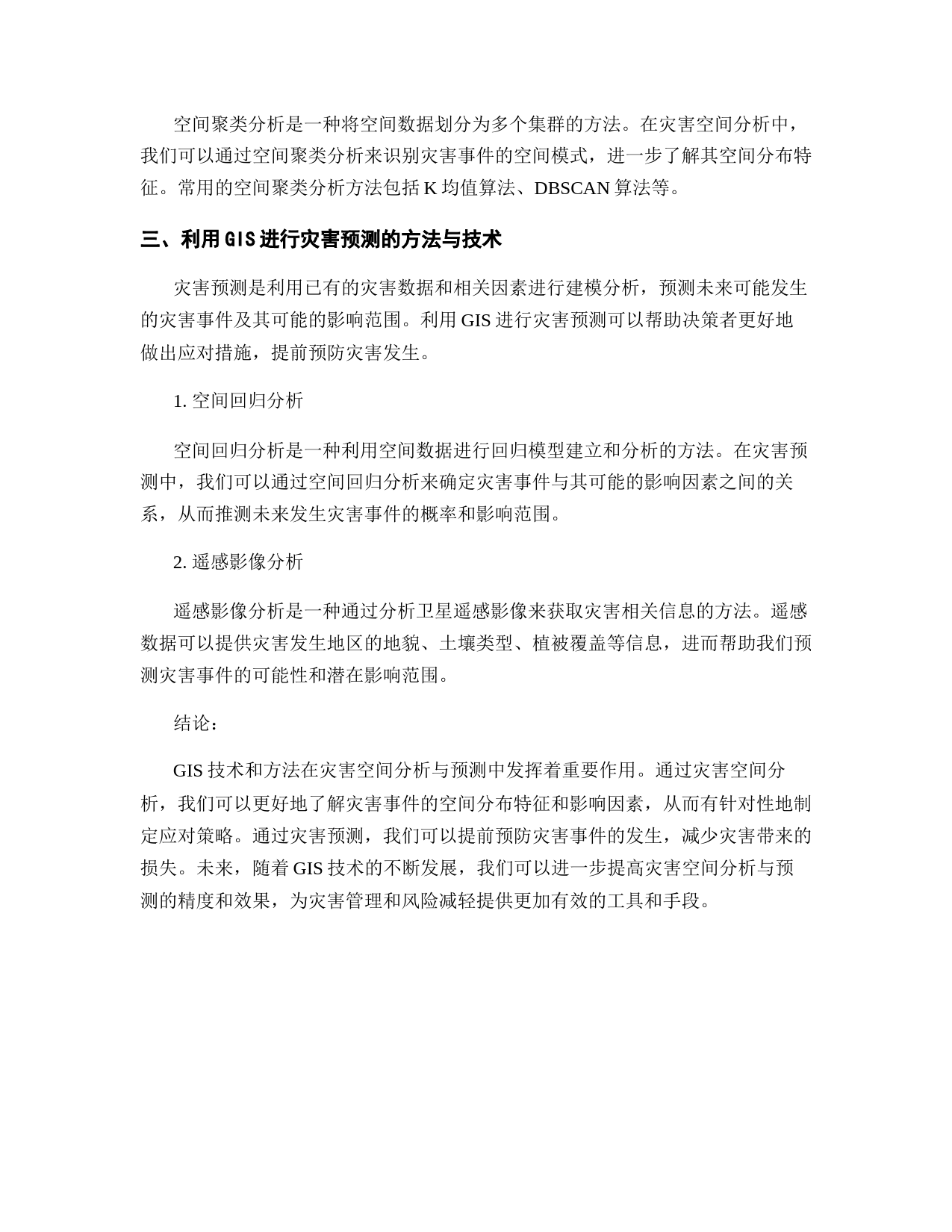 空间聚类分析是一种将空间数据划分为多个集群的方法。在灾害空间分析中，我们可以通过空间聚类分析来识别灾害事件的空间模式，进一步了解其空间分布特征。常用的空间聚类分析方法包括 K 均值算法、DBSCAN 算法等。

三、利用 GIS 进行灾害预测的方法与技术

灾害预测是利用已有的灾害数据和相关因素进行建模分析，预测未来可能发生的灾害事件及其可能的影响范围。利用 GIS 进行灾害预测可以帮助决策者更好地做出应对措施，提前预防灾害发生。

1. 空间回归分析

空间回归分析是一种利用空间数据进行回归模型建立和分析的方法。在灾害预测中，我们可以通过空间回归分析来确定灾害事件与其可能的影响因素之间的关系，从而推测未来发生灾害事件的概率和影响范围。

2. 遥感影像分析

遥感影像分析是一种通过分析卫星遥感影像来获取灾害相关信息的方法。遥感数据可以提供灾害发生地区的地貌、土壤类型、植被覆盖等信息，进而帮助我们预测灾害事件的可能性和潜在影响范围。

结论：

GIS 技术和方法在灾害空间分析与预测中发挥着重要作用。通过灾害空间分析，我们可以更好地了解灾害事件的空间分布特征和影响因素，从而有针对性地制定应对策略。通过灾害预测，我们可以提前预防灾害事件的发生，减少灾害带来的损失。未来，随着 GIS 技术的不断发展，我们可以进一步提高灾害空间分析与预测的精度和效果，为灾害管理和风险减轻提供更加有效的工具和手段。